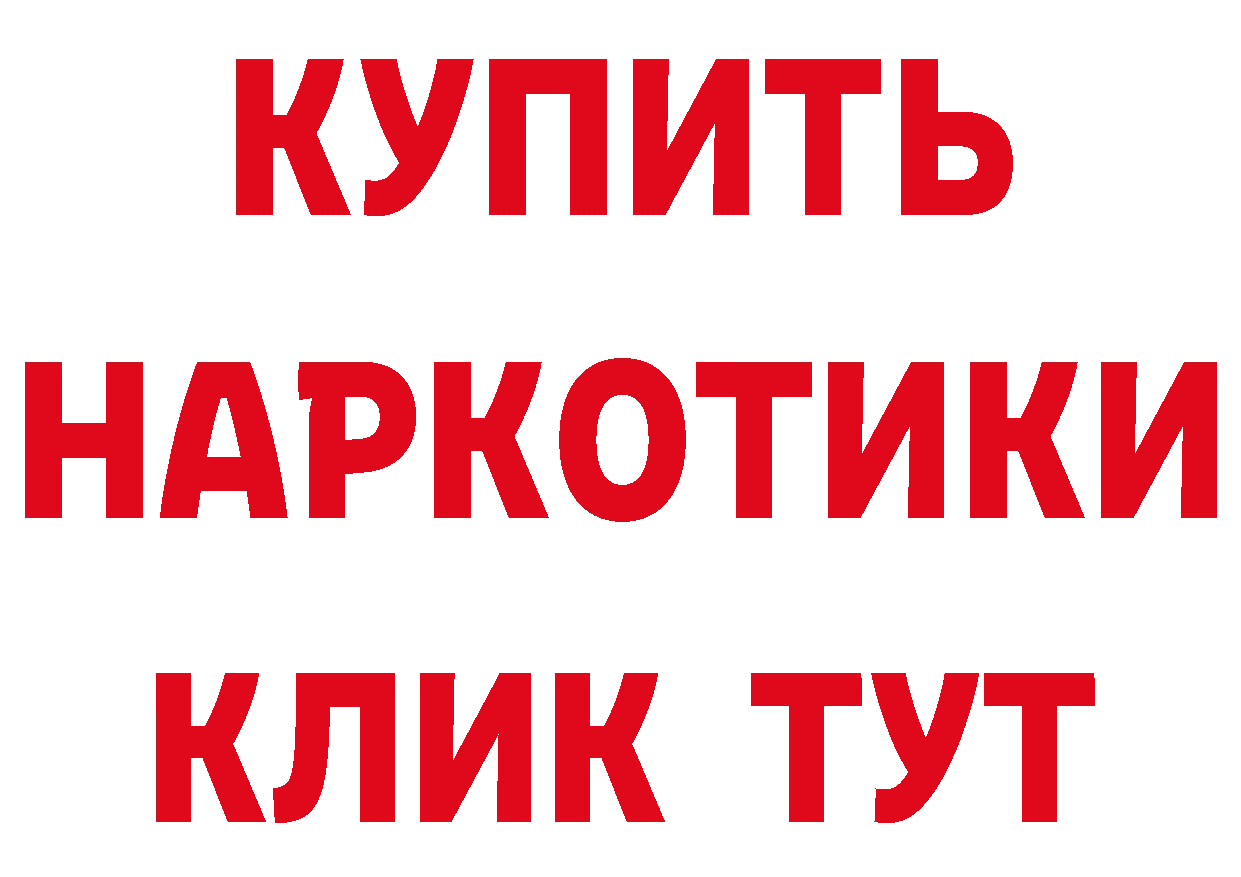 КУПИТЬ
НАРКОТИКИ
КЛИК ТУТ